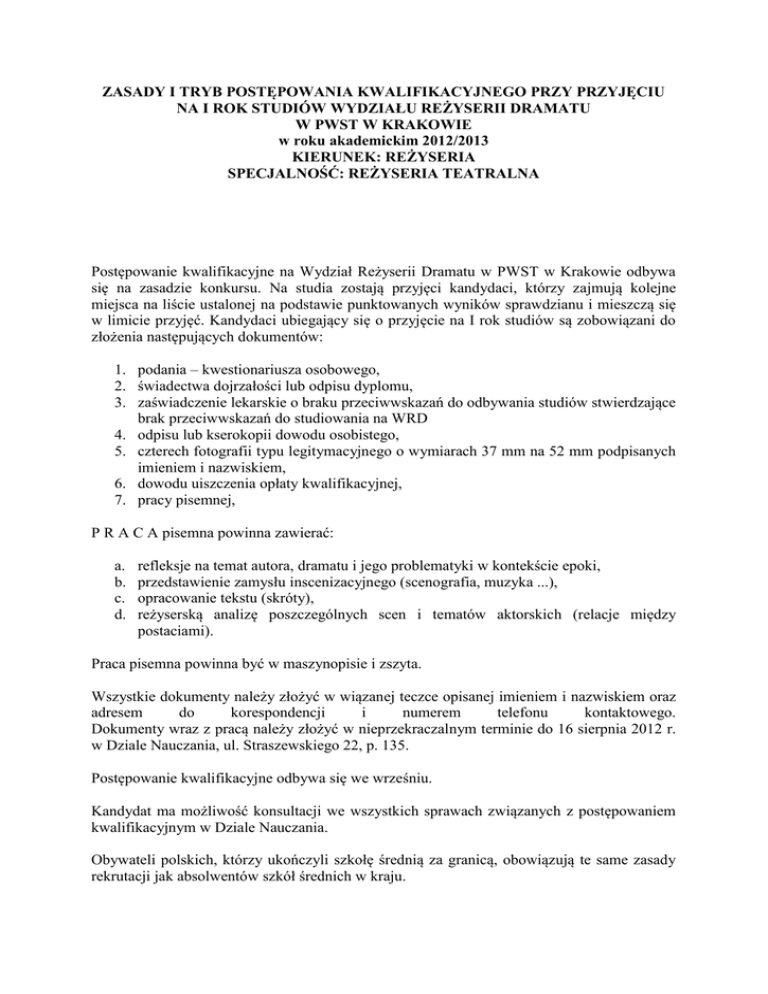 ZASADY I TRYB POSTĘPOWANIA KWALIFIKACYJNEGO PRZY PRZYJĘCIU NA I ROK STUDIÓW WYDZIAŁU REŻYSERII DRAMATU
W PWST W KRAKOWIE
w roku akademickim 2012/2013
KIERUNEK: REŻYSERIA
SPECJALNOŚĆ: REŻYSERIA TEATRALNA

Postępowanie kwalifikacyjne na Wydział Reżyserii Dramatu w PWST w Krakowie odbywa się na zasadzie konkursu. Na studia zostają przyjęci kandydaci, którzy zajmują kolejne miejsca na liście ustalonej na podstawie punktowanych wyników sprawdzianu i mieszczą się w limicie przyjęć. Kandydaci ubiegający się o przyjęcie na I rok studiów są zobowiązani do złożenia następujących dokumentów:

1. podania – kwestionariusza osobowego,
2. świadectwa dojrzałości lub odpisu dyplomu,
3. zaświadczenie lekarskie o braku przeciwwskazań do odbywania studiów stwierdzające brak przeciwwskazań do studiowania na WRD
4. odpisu lub kserokopii dowodu osobistego,
5. czterech fotografii typu legitymacyjnego o wymiarach 37 mm na 52 mm podpisanych imieniem i nazwiskiem,
6. dowodu uiszczenia opłaty kwalifikacyjnej,
7. pracy pisemnej,

P R A C A pisemna powinna zawierać:

a. refleksje na temat autora, dramatu i jego problematyki w kontekście epoki,
b. przedstawienie zamysłu inscenizacyjnego (scenografia, muzyka ...),
c. opracowanie tekstu (skróty),
d. reżyserską analizę poszczególnych scen i tematów aktorskich (relacje między postaciami).

Praca pisemna powinna być w maszynopisie i zszyta.

Wszystkie dokumenty należy złożyć w wiązanej teczce opisanej imieniem i nazwiskiem oraz adresem do korespondencji i numerem telefonu kontaktowego. Dokumenty wraz z pracą należy złożyć w nieprzekraczalnym terminie do 16 sierpnia 2012 r. w Dziale Nauczania, ul. Straszewskiego 22, p. 135.

Postępowanie kwalifikacyjne odbywa się we wrześniu.

Kandydat ma możliwość konsultacji we wszystkich sprawach związanych z postępowaniem kwalifikacyjnym w Dziale Nauczania.

Obywateli polskich, którzy ukończyli szkołę średnią za granicą, obowiązują te same zasady rekrutacji jak absolwentów szkół średnich w kraju.